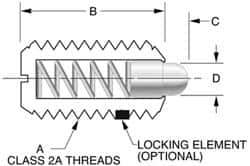 B

C

D

A
CLASS 2A THREADS

LOCKING ELEMENT
(OPTIONAL)